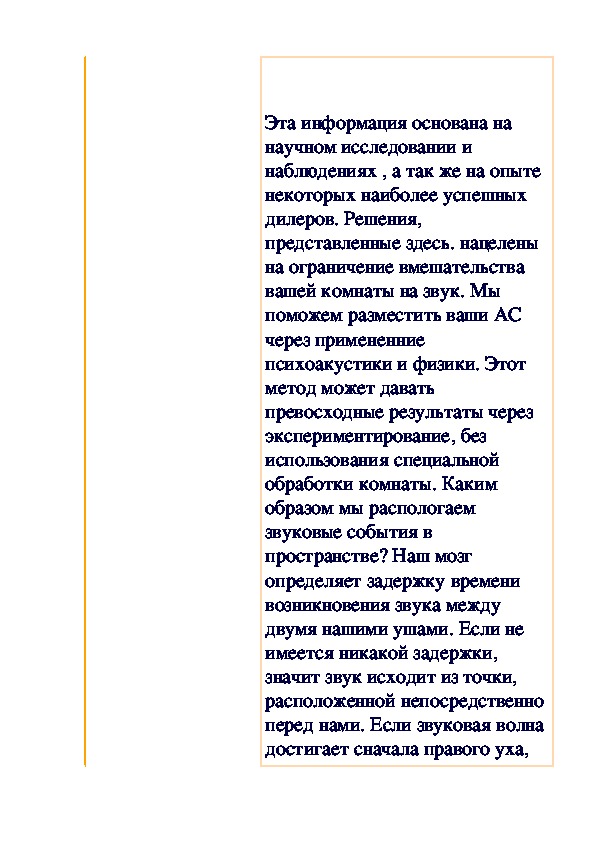 Эта информация основана на научном исследовании и наблюдениях , а так же на опыте некоторых наиболее успешных дилеров. Решения, представленные здесь. нацелены на ограничение вмешательства вашей комнаты на звук. Мы поможем разместить ваши АС через примененние психоакустики и физики. Этот метод может давать превосходные результаты через экспериментирование, без использования специальной обработки комнаты. Каким образом мы распологаем звуковые события в пространстве? Наш мозг определяет задержку времени возникновения звука между двумя нашими ушами. Если не имеется никакой задержки, значит звук исходит из точки, расположенной непосредственно перед нами. Если звуковая волна достигает сначала правого уха,